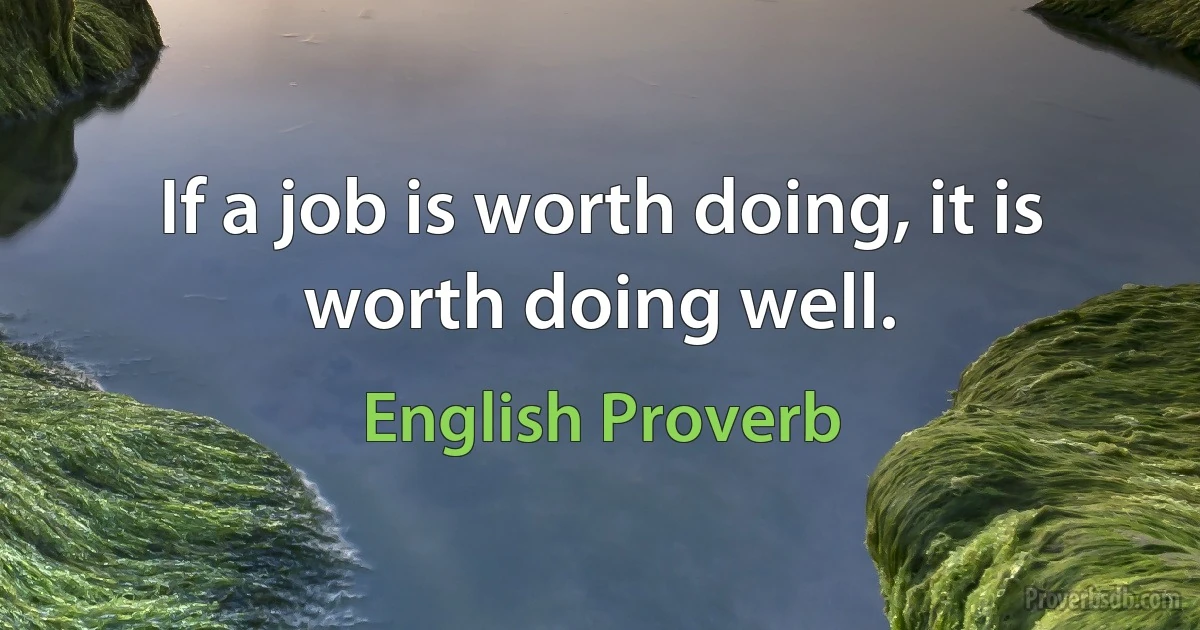 If a job is worth doing, it is worth doing well.

English Proverb

Proverbsdb.com